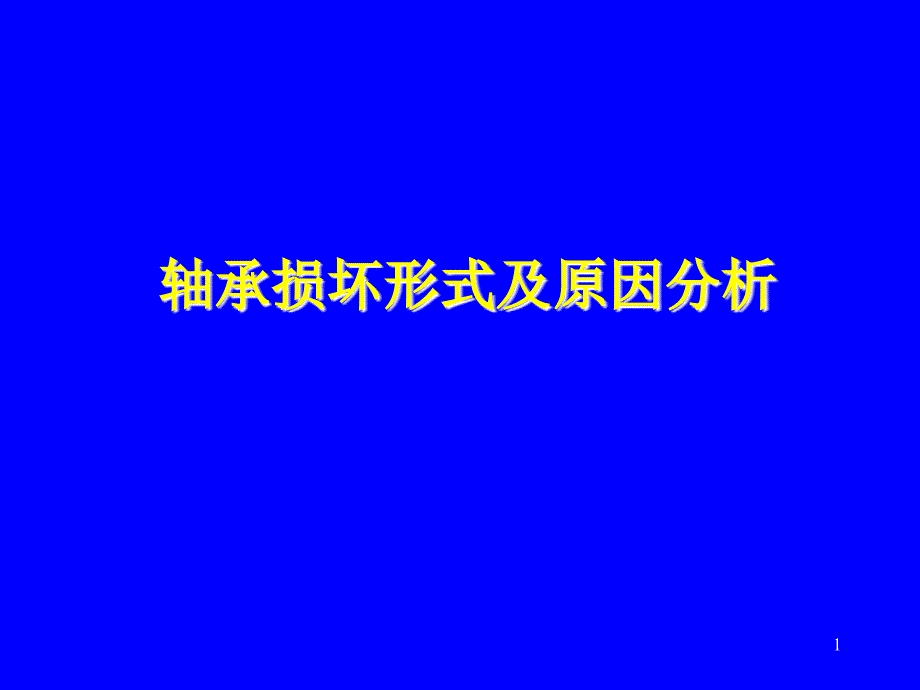 轴承损坏形式及原因分析

1